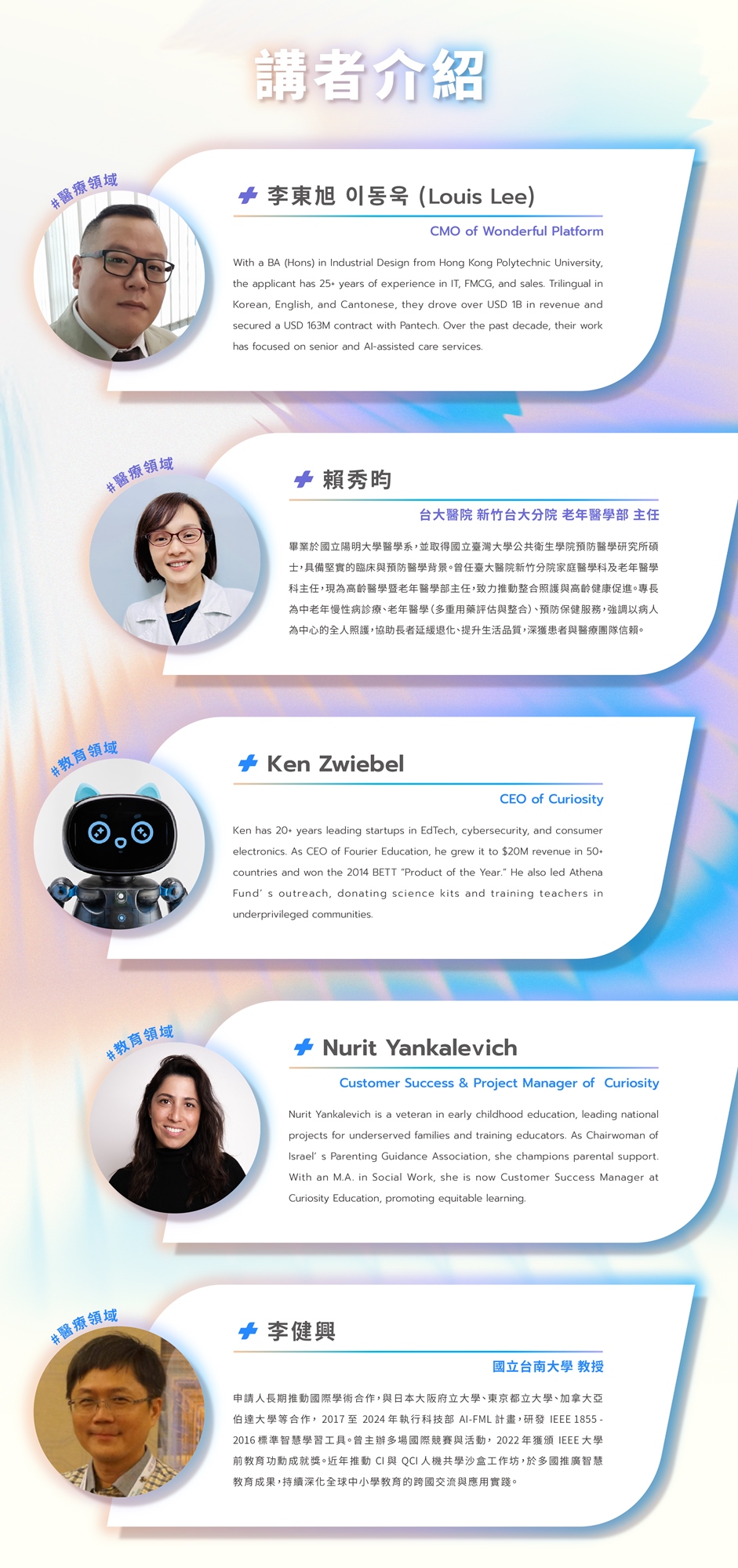 講者介紹

#醫療領域

李東旭 이동욱 (Louis Lee)

CMO of Wonderful Platform

With a BA (Hons) in Industrial Design from Hong Kong Polytechnic University, the applicant has 25+ years of experience in IT, FMCG, and sales. Trilingual in Korean, English, and Cantonese, they drove over USD 1B in revenue and secured a USD 163M contract with Pantech. Over the past decade, their work has focused on senior and AI-assisted care services.

#醫療領域

賴秀昀

台大醫院 新竹台大分院 老年醫學部 主任

畢業於國立陽明大學醫學系，並取得國立臺灣大學公共衛生學院預防醫學研究所碩士，具備堅實的臨床與預防醫學背景。曾任臺大醫院新竹分院家庭醫學科及老年醫學科主任，現為高齡醫學暨老年醫學部主任，致力推動整合照護與高齡健康促進。專長為中老年慢性病診療、老年醫學(多重用藥評估與整合)、預防保健服務，強調以病人為中心的全人照護，協助長者延緩退化、提升生活品質，深獲患者與醫療團隊信賴。

#教育領域

Ken Zwiebel

CEO of Curiosity

Ken has 20+ years leading startups in EdTech, cybersecurity, and consumer electronics. As CEO of Fourier Education, he grew it to $20M revenue in 50+ countries and won the 2014 BETT "Product of the Year." He also led Athena Fund' s outreach, donating science kits and training teachers in underprivileged communities.

#教育領域

Nurit Yankalevich

Customer Success & Project Manager of Curiosity

Nurit Yankalevich is a veteran in early childhood education, leading national projects for underserved families and training educators. As Chairwoman of Israel' s Parenting Guidance Association, she champions parental support. With an M.A. in Social Work, she is now Customer Success Manager at Curiosity Education, promoting equitable learning.

#醫療領域

李健興

國立台南大學 教授

申請人長期推動國際學術合作，與日本大阪府立大學、東京都立大學、加拿大亞伯達大學等合作，2017至2024年執行科技部AI-FML計畫，研發IEEE 1855-2016標準智慧學習工具。曾主辦多場國際競賽與活動，2022年獲頒IEEE大學前教育功勳成就獎。近年推動CI與QCI人機共學沙盒工作坊，於多國推廣智慧教育成果，持續深化全球中小學教育的跨國交流與應用實踐。